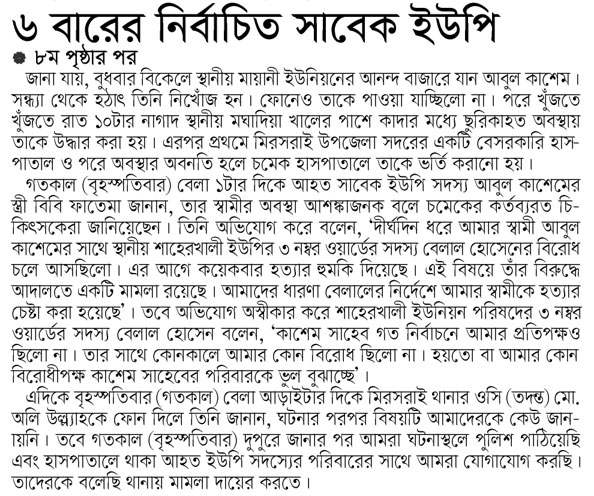 ৬ বারের নির্বাচিত সাবেক ইউপি

৮ম পৃষ্ঠার পর

জানা যায়, বুধবার বিকেলে স্থানীয় মায়ানী ইউনিয়নের আনন্দ বাজারে যান আবুল কাশেম। সন্ধ্যা থেকে হঠাৎ তিনি নিখোঁজ হন। ফোনেও তাকে পাওয়া যাচ্ছিলো না। পরে খুঁজতে খুঁজতে রাত ১০টার নাগাদ স্থানীয় মঘাদিয়া খালের পাশে কাদার মধ্যে ছুরিকাহত অবস্থায় তাকে উদ্ধার করা হয়। এরপর প্রথমে মিরসরাই উপজেলা সদরের একটি বেসরকারি হাসপাতাল ও পরে অবস্থার অবনতি হলে চমেক হাসপাতালে তাকে ভর্তি করানো হয়।

গতকাল (বৃহস্পতিবার) বেলা ১টার দিকে আহত সাবেক ইউপি সদস্য আবুল কাশেমের স্ত্রী বিবি ফাতেমা জানান, তার স্বামীর অবস্থা আশঙ্কাজনক বলে চমেকের কর্তব্যরত চিকিৎসকেরা জানিয়েছেন। তিনি অভিযোগ করে বলেন, 'দীর্ঘদিন ধরে আমার স্বামী আবুল কাশেমের সাথে স্থানীয় শাহেরখালী ইউপির ৩ নম্বর ওয়ার্ডের সদস্য বেলাল হোসেনের বিরোধ চলে আসছিলো। এর আগে কয়েকবার হত্যার হুমকি দিয়েছে। এই বিষয়ে তাঁর বিরুদ্ধে আদালতে একটি মামলা রয়েছে। আমাদের ধারণা বেলালের নির্দেশে আমার স্বামীকে হত্যার চেষ্টা করা হয়েছে'। তবে অভিযোগ অস্বীকার করে শাহেরখালী ইউনিয়ন পরিষদের ৩ নম্বর ওয়ার্ডের সদস্য বেলাল হোসেন বলেন, 'কাশেম সাহেব গত নির্বাচনে আমার প্রতিপক্ষও ছিলো না। তার সাথে কোনকালে আমার কোন বিরোধ ছিলো না। হয়তো বা আমার কোন বিরোধীপক্ষ কাশেম সাহেবের পরিবারকে ভুল বুঝাচ্ছে'।

এদিকে বৃহস্পতিবার (গতকাল) বেলা আড়াইটার দিকে মিরসরাই থানার ওসি (তদন্ত) মো. অলি উল্ল্যাহকে ফোন দিলে তিনি জানান, ঘটনার পরপর বিষয়টি আমাদেরকে কেউ জানায়নি। তবে গতকাল (বৃহস্পতিবার) দুপুরে জানার পর আমরা ঘটনাস্থলে পুলিশ পাঠিয়েছি এবং হাসপাতালে থাকা আহত ইউপি সদস্যের পরিবারের সাথে আমরা যোগাযোগ করছি। তাদেরকে বলেছি থানায় মামলা দায়ের করতে।